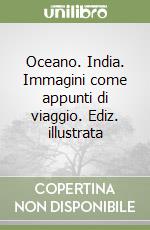 unilibro

Oceano. India. Immagini come appunti di viaggio. Ediz. illustrata

COPERTINA
NON DISPONIBILE